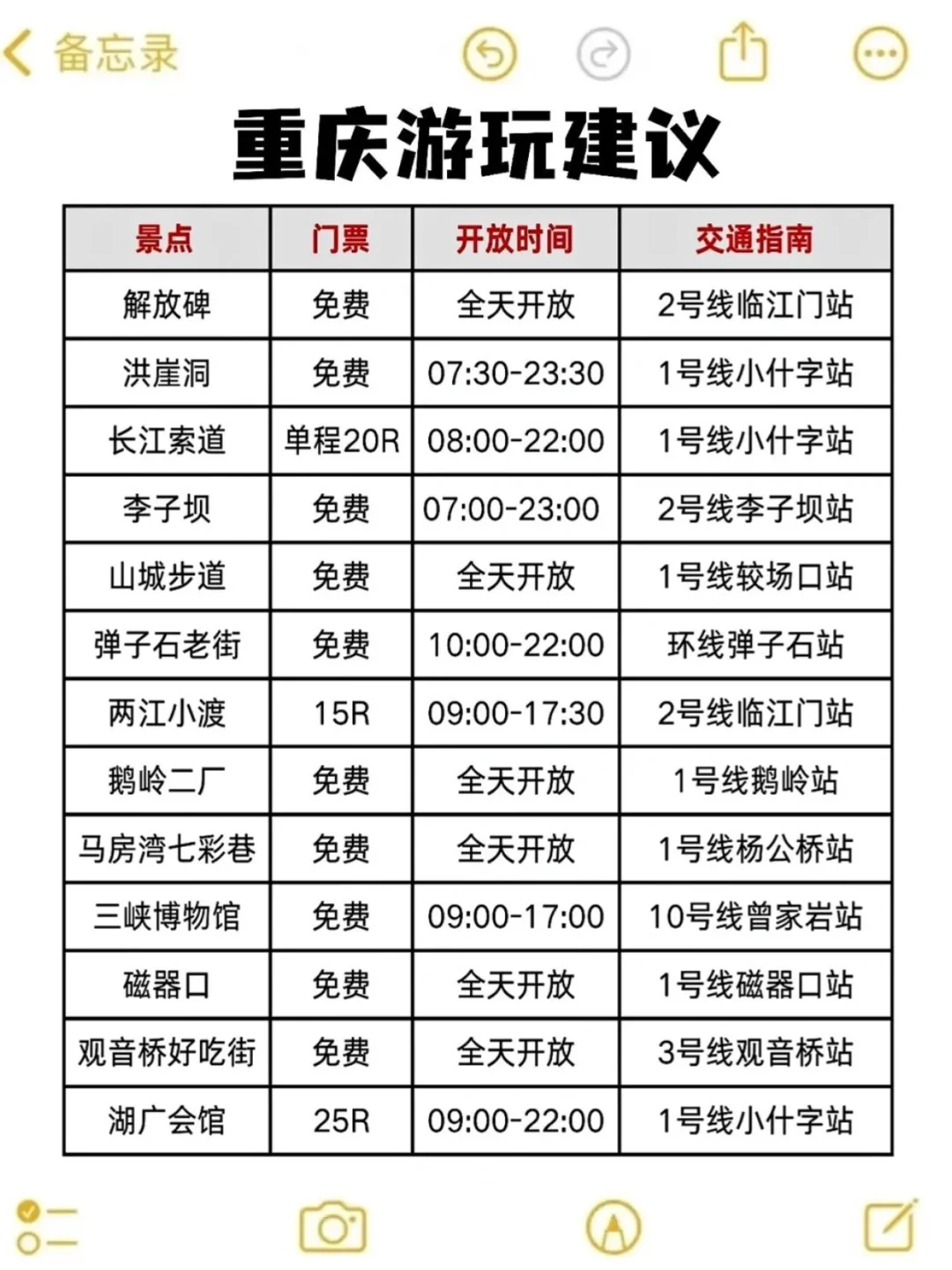 备忘录

重庆游玩建议

| 景点 | 门票 | 开放时间 | 交通指南 |
|---|---|---|---|
| 解放碑 | 免费 | 全天开放 | 2号线临江门站 |
| 洪崖洞 | 免费 | 07:30-23:30 | 1号线小什字站 |
| 长江索道 | 单程20R | 08:00-22:00 | 1号线小什字站 |
| 李子坝 | 免费 | 07:00-23:00 | 2号线李子坝站 |
| 山城步道 | 免费 | 全天开放 | 1号线较场口站 |
| 弹子石老街 | 免费 | 10:00-22:00 | 环线弹子石站 |
| 两江小渡 | 15R | 09:00-17:30 | 2号线临江门站 |
| 鹅岭二厂 | 免费 | 全天开放 | 1号线鹅岭站 |
| 马房湾七彩巷 | 免费 | 全天开放 | 1号线杨公桥站 |
| 三峡博物馆 | 免费 | 09:00-17:00 | 10号线曾家岩站 |
| 磁器口 | 免费 | 全天开放 | 1号线磁器口站 |
| 观音桥好吃街 | 免费 | 全天开放 | 3号线观音桥站 |
| 湖广会馆 | 25R | 09:00-22:00 | 1号线小什字站 |